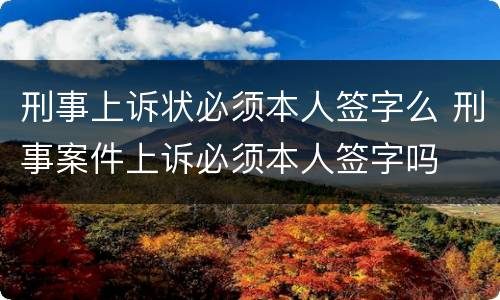 刑事上诉状必须本人签字么 刑事案件上诉必须本人签字吗